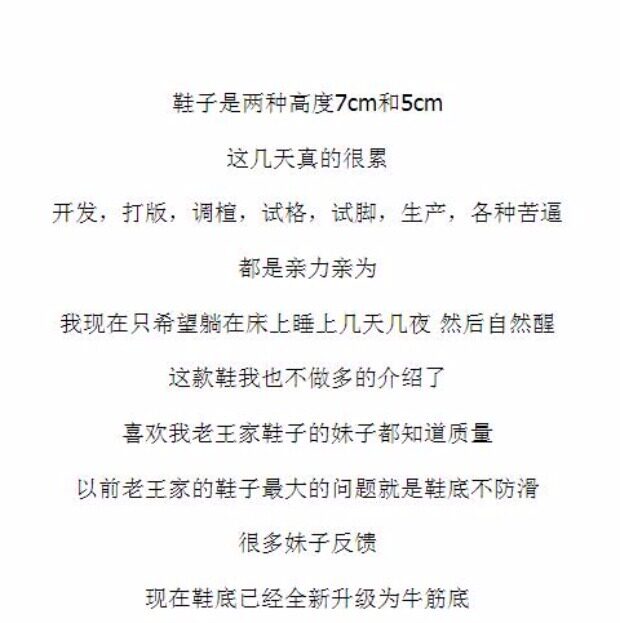 鞋子是两种高度7cm和5cm

这几天真的很累

开发，打版，调楦，试格，试脚，生产，各种苦逼

都是亲力亲为

我现在只希望躺在床上睡上几天几夜 然后自然醒

这款鞋我也不做多的介绍了

喜欢我老王家鞋子的妹子都知道质量

以前老王家的鞋子最大的问题就是鞋底不防滑

很多妹子反馈

现在鞋底已经全新升级为牛筋底